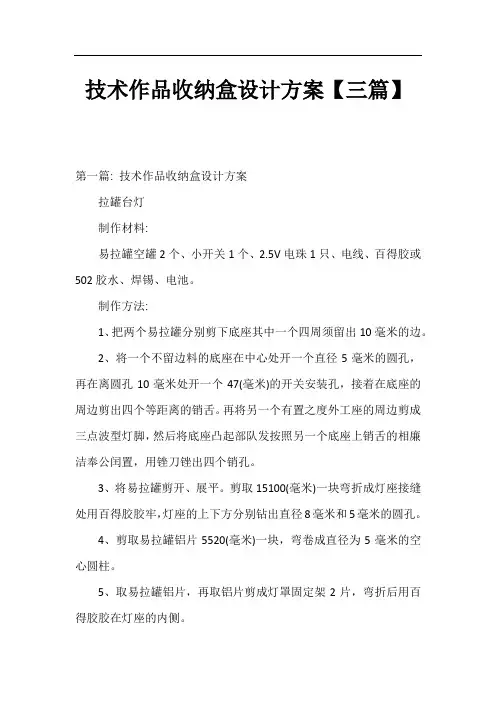 技术作品收纳盒设计方案【三篇】

第一篇: 技术作品收纳盒设计方案

拉罐台灯

制作材料:

易拉罐空罐 2 个、小开关 1 个、2.5V 电珠 1 只、电线、百得胶或 502 胶水、焊锡、电池。

制作方法:

1、把两个易拉罐分别剪下底座其中一个四周须留出 10 毫米的边。

2、将一个不留边料的底座在中心处开一个直径 5 毫米的圆孔，再在离圆孔 10 毫米处开一个 47(毫米)的开关安装孔，接着在底座的周边剪出四个等距离的销舌。再将另一个有置之度外工座的周边剪成三点波型灯脚，然后将底座凸起部队发按照另一个底座上销舌的相廉洁奉公闰置，用锉刀锉出四个销孔。

3、将易拉罐剪开、展平。剪取 15100(毫米)一块弯折成灯座接缝处用百得胶胶牢,灯座的上下方分别钻出直径 8 毫米和 5 毫米的圆孔。

4、剪取易拉罐铝片 5520(毫米)一块，弯卷成直径为 5 毫米的空心圆柱。

5、取易拉罐铝片，再取铝片剪成灯罩固定架 2 片，弯折后用百得胶胶在灯座的内侧。